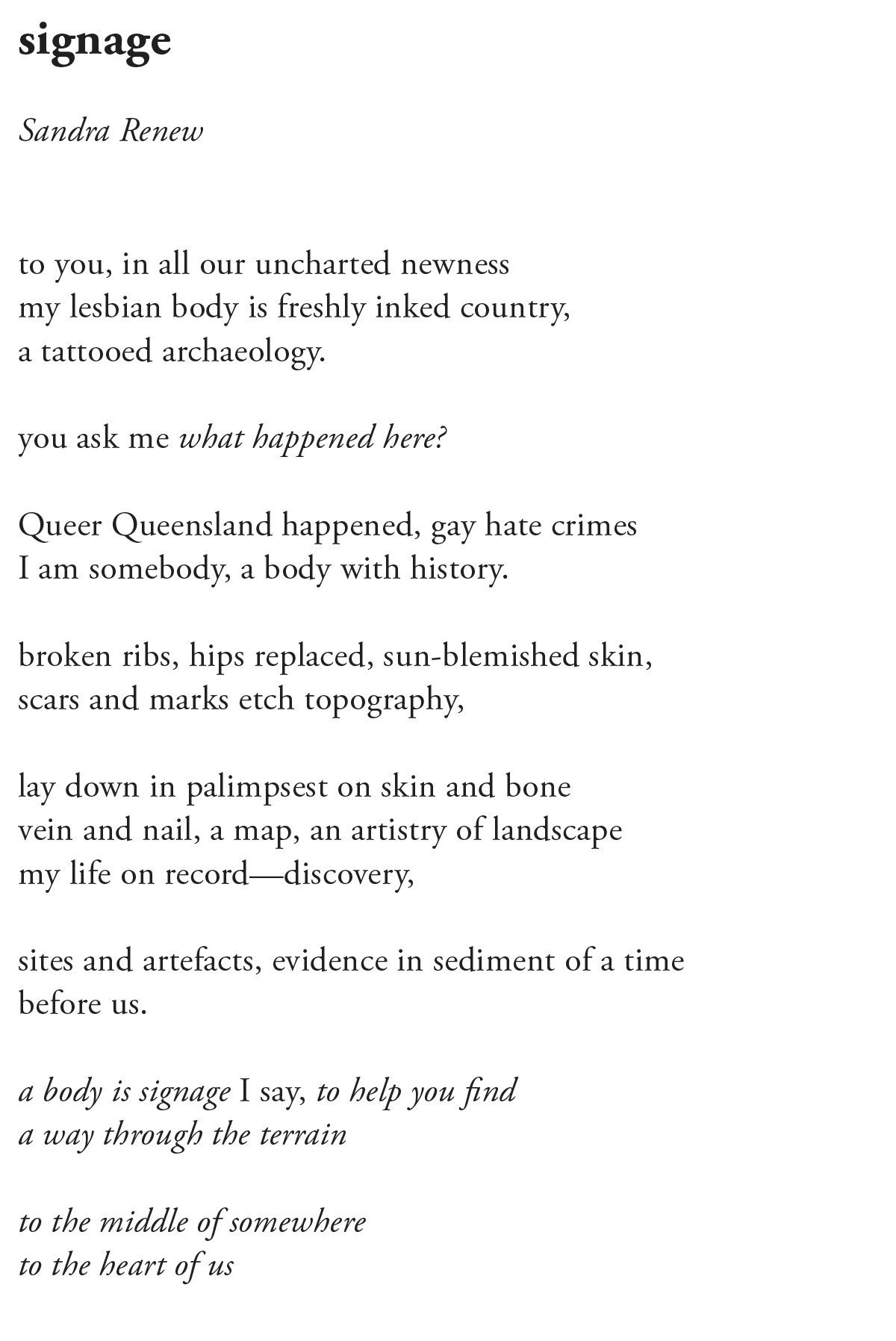 signage

Sandra Renew

to you, in all our uncharted newness
my lesbian body is freshly inked country,
a tattooed archaeology.

you ask me what happened here?

Queer Queensland happened, gay hate crimes
I am somebody, a body with history.

broken ribs, hips replaced, sun-blemished skin,
scars and marks etch topography,

lay down in palimpsest on skin and bone
vein and nail, a map, an artistry of landscape
my life on record—discovery,

sites and artefacts, evidence in sediment of a time
before us.

a body is signage I say, to help you find
a way through the terrain

to the middle of somewhere
to the heart of us